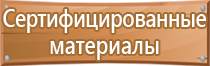 Сертифицированные материалы